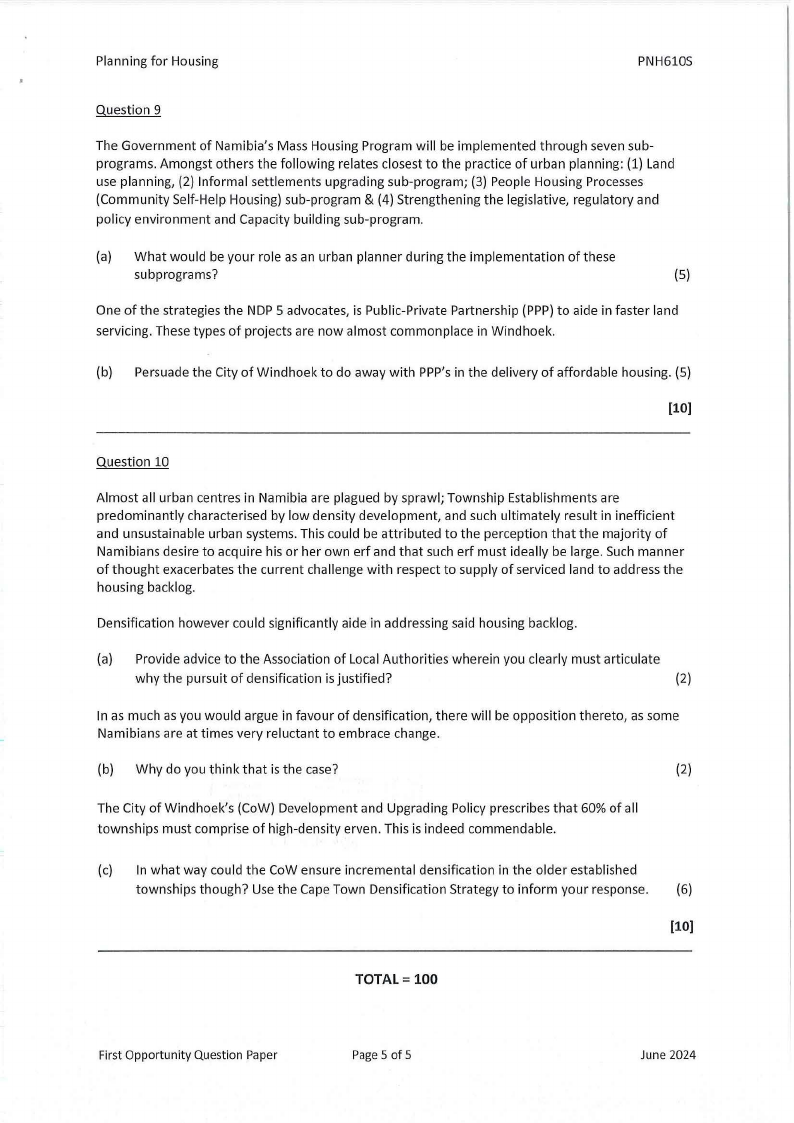 Planning for Housing PNH610S

Question 9

The Government of Namibia's Mass Housing Program will be implemented through seven sub-programs. Amongst others the following relates closest to the practice of urban planning: (1) Land use planning, (2) Informal settlements upgrading sub-program; (3) People Housing Processes (Community Self-Help Housing) sub-program & (4) Strengthening the legislative, regulatory and policy environment and Capacity building sub-program.

(a) What would be your role as an urban planner during the implementation of these subprograms? (5)

One of the strategies the NDP 5 advocates, is Public-Private Partnership (PPP) to aide in faster land servicing. These types of projects are now almost commonplace in Windhoek.

(b) Persuade the City of Windhoek to do away with PPP's in the delivery of affordable housing. (5)

[10]

Question 10

Almost all urban centres in Namibia are plagued by sprawl; Township Establishments are predominantly characterised by low density development, and such ultimately result in inefficient and unsustainable urban systems. This could be attributed to the perception that the majority of Namibians desire to acquire his or her own erf and that such erf must ideally be large. Such manner of thought exacerbates the current challenge with respect to supply of serviced land to address the housing backlog.

Densification however could significantly aide in addressing said housing backlog.

(a) Provide advice to the Association of Local Authorities wherein you clearly must articulate why the pursuit of densification is justified? (2)

In as much as you would argue in favour of densification, there will be opposition thereto, as some Namibians are at times very reluctant to embrace change.

(b) Why do you think that is the case? (2)

The City of Windhoek's (CoW) Development and Upgrading Policy prescribes that 60% of all townships must comprise of high-density erven. This is indeed commendable.

(c) In what way could the CoW ensure incremental densification in the older established townships though? Use the Cape Town Densification Strategy to inform your response. (6)

[10]

TOTAL = 100

First Opportunity Question Paper Page 5 of 5 June 2024